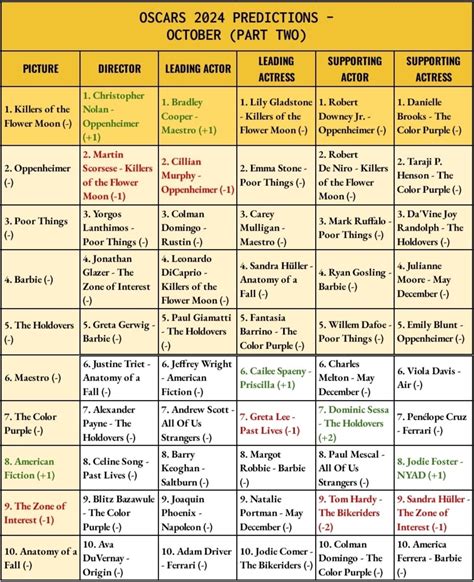 OSCARS 2024 PREDICTIONS - OCTOBER (PART TWO)

| PICTURE | DIRECTOR | LEADING ACTOR | LEADING ACTRESS | SUPPORTING ACTOR | SUPPORTING ACTRESS |
|---|---|---|---|---|---|
| 1. Killers of the Flower Moon (-) | 1. Christopher Nolan - Oppenheimer (+1) | 1. Bradley Cooper - Maestro (+1) | 1. Lily Gladstone - Killers of the Flower Moon (-) | 1. Robert Downey Jr. - Oppenheimer (-) | 1. Danielle Brooks - The Color Purple (-) |
| 2. Oppenheimer (-) | 2. Martin Scorsese - Killers of the Flower Moon (-1) | 2. Cillian Murphy - Oppenheimer (-1) | 2. Emma Stone - Poor Things (-) | 2. Robert De Niro - Killers of the Flower Moon (-) | 2. Taraji P. Henson - The Color Purple (-) |
| 3. Poor Things (-) | 3. Yorgos Lanthimos - Poor Things (-) | 3. Colman Domingo - Rustin (-) | 3. Carey Mulligan - Maestro (-) | 3. Mark Ruffalo - Poor Things (-) | 3. Da'Vine Joy Randolph - The Holdovers (-) |
| 4. Barbie (-) | 4. Jonathan Glazer - The Zone of Interest (-) | 4. Leonardo DiCaprio - Killers of the Flower Moon (-) | 4. Sandra Hüller - Anatomy of a Fall (-) | 4. Ryan Gosling - Barbie (-) | 4. Julianne Moore - May December (-) |
| 5. The Holdovers (-) | 5. Greta Gerwig - Barbie (-) | 5. Paul Giamatti - The Holdovers (-) | 5. Fantasia Barrino - The Color Purple (-) | 5. Willem Dafoe - Poor Things (-) | 5. Emily Blunt - Oppenheimer (-) |
| 6. Maestro (-) | 6. Justine Triet - Anatomy of a Fall (-) | 6. Jeffrey Wright - American Fiction (-) | 6. Cailee Spaeny - Priscilla (+1) | 6. Charles Melton - May December (-) | 6. Viola Davis - Air (-) |
| 7. The Color Purple (-) | 7. Alexander Payne - The Holdovers (-) | 7. Andrew Scott - All Of Us Strangers (-) | 7. Greta Lee - Past Lives (-1) | 7. Dominic Sessa - The Holdovers (+2) | 7. Penélope Cruz - Ferrari (-) |
| 8. American Fiction (+1) | 8. Celine Song - Past Lives (-) | 8. Barry Keoghan - Saltburn (-) | 8. Margot Robbie - Barbie (-) | 8. Paul Mescal - All Of Us Strangers (-) | 8. Jodie Foster - NYAD (+1) |
| 9. The Zone of Interest (-1) | 9. Blitz Bazawule - The Color Purple (-) | 9. Joaquin Phoenix - Napoleon (-) | 9. Natalie Portman - May December (-) | 9. Tom Hardy - The Bikeriders (-2) | 9. Sandra Hüller - The Zone of Interest (-1) |
| 10. Anatomy of a Fall (-) | 10. Ava DuVernay - Origin (-) | 10. Adam Driver - Ferrari (-) | 10. Jodie Comer - The Bikeriders (-) | 10. Colman Domingo - The Color Purple (-) | 10. America Ferrera - Barbie (-) |